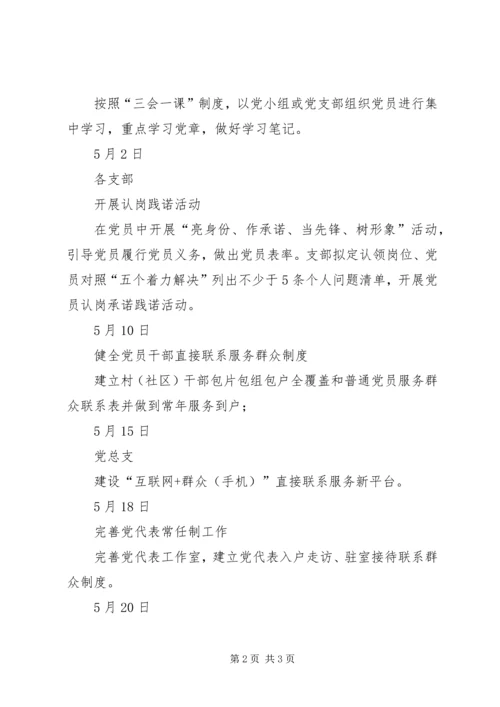 按照“三会一课”制度，以党小组或党支部组织党员进行集中学习，重点学习党章，做好学习笔记。

5月2日

各支部

开展认岗践诺活动

在党员中开展“亮身份、作承诺、当先锋、树形象”活动，引导党员履行党员义务，做出党员表率。支部拟定认领岗位、党员对照“五个着力解决”列出不少于5条个人问题清单，开展党员认岗承诺践诺活动。

5月10日

健全党员干部直接联系服务群众制度

建立村（社区）干部包片包组包户全覆盖和普通党员服务群众联系表并做到常年服务到户；

5月15日

党总支

建设“互联网+群众（手机）”直接联系服务新平台。

5月18日

完善党代表常任制工作

完善党代表工作室，建立党代表入户走访、驻室接待联系群众制度。

5月20日

第2页 共3页